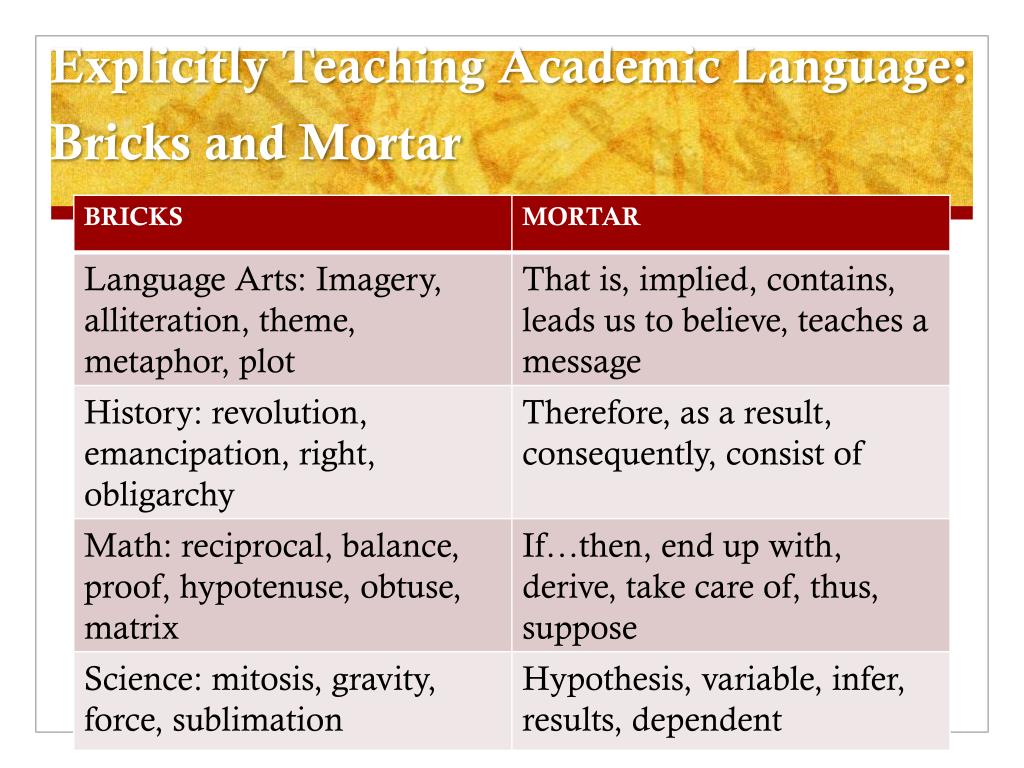 Explicitly Teaching Academic Language: Bricks and Mortar

| BRICKS | MORTAR |
|---|---|
| Language Arts: Imagery, alliteration, theme, metaphor, plot | That is, implied, contains, leads us to believe, teaches a message |
| History: revolution, emancipation, right, obligarchy | Therefore, as a result, consequently, consist of |
| Math: reciprocal, balance, proof, hypotenuse, obtuse, matrix | If…then, end up with, derive, take care of, thus, suppose |
| Science: mitosis, gravity, force, sublimation | Hypothesis, variable, infer, results, dependent |